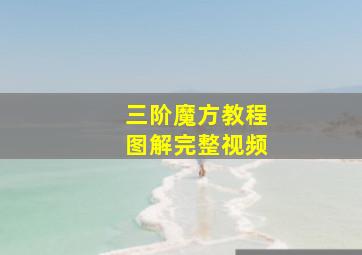 三阶魔方教程
图解完整视频